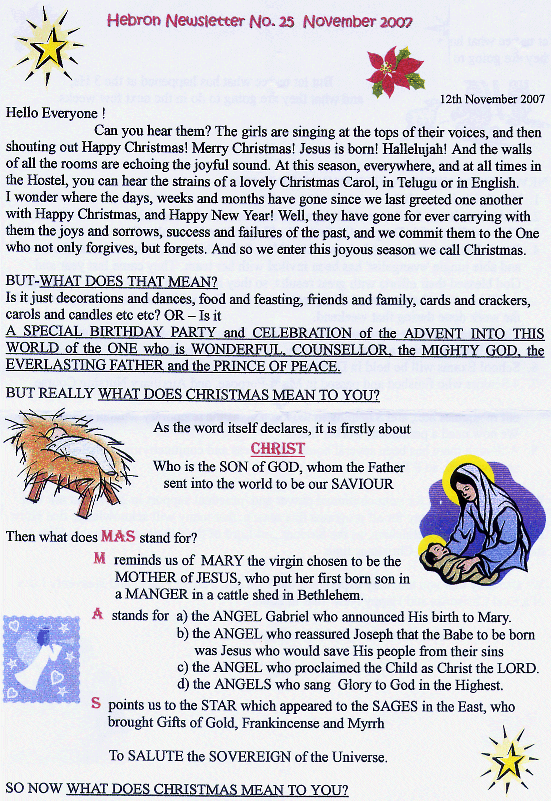 Hebron Newsletter No. 25 November 2007

12th November 2007

Hello Everyone !

Can you hear them? The girls are singing at the tops of their voices, and then shouting out Happy Christmas! Merry Christmas! Jesus is born! Hallelujah! And the walls of all the rooms are echoing the joyful sound. At this season, everywhere, and at all times in the Hostel, you can hear the strains of a lovely Christmas Carol, in Telugu or in English. I wonder where the days, weeks and months have gone since we last greeted one another with Happy Christmas, and Happy New Year! Well, they have gone for ever carrying with them the joys and sorrows, success and failures of the past, and we commit them to the One who not only forgives, but forgets. And so we enter this joyous season we call Christmas.

BUT-WHAT DOES THAT MEAN?
Is it just decorations and dances, food and feasting, friends and family, cards and crackers, carols and candles etc etc? OR – Is it
A SPECIAL BIRTHDAY PARTY and CELEBRATION of the ADVENT INTO THIS WORLD of the ONE who is WONDERFUL, COUNSELLOR, the MIGHTY GOD, the EVERLASTING FATHER and the PRINCE OF PEACE.

BUT REALLY WHAT DOES CHRISTMAS MEAN TO YOU?

As the word itself declares, it is firstly about
CHRIST
Who is the SON of GOD, whom the Father sent into the world to be our SAVIOUR

Then what does MAS stand for?

M reminds us of MARY the virgin chosen to be the MOTHER of JESUS, who put her first born son in a MANGER in a cattle shed in Bethlehem.

A stands for a) the ANGEL Gabriel who announced His birth to Mary.
b) the ANGEL who reassured Joseph that the Babe to be born was Jesus who would save His people from their sins
c) the ANGEL who proclaimed the Child as Christ the LORD.
d) the ANGELS who sang Glory to God in the Highest.

S points us to the STAR which appeared to the SAGES in the East, who brought Gifts of Gold, Frankincense and Myrrh

To SALUTE the SOVEREIGN of the Universe.

SO NOW WHAT DOES CHRISTMAS MEAN TO YOU?